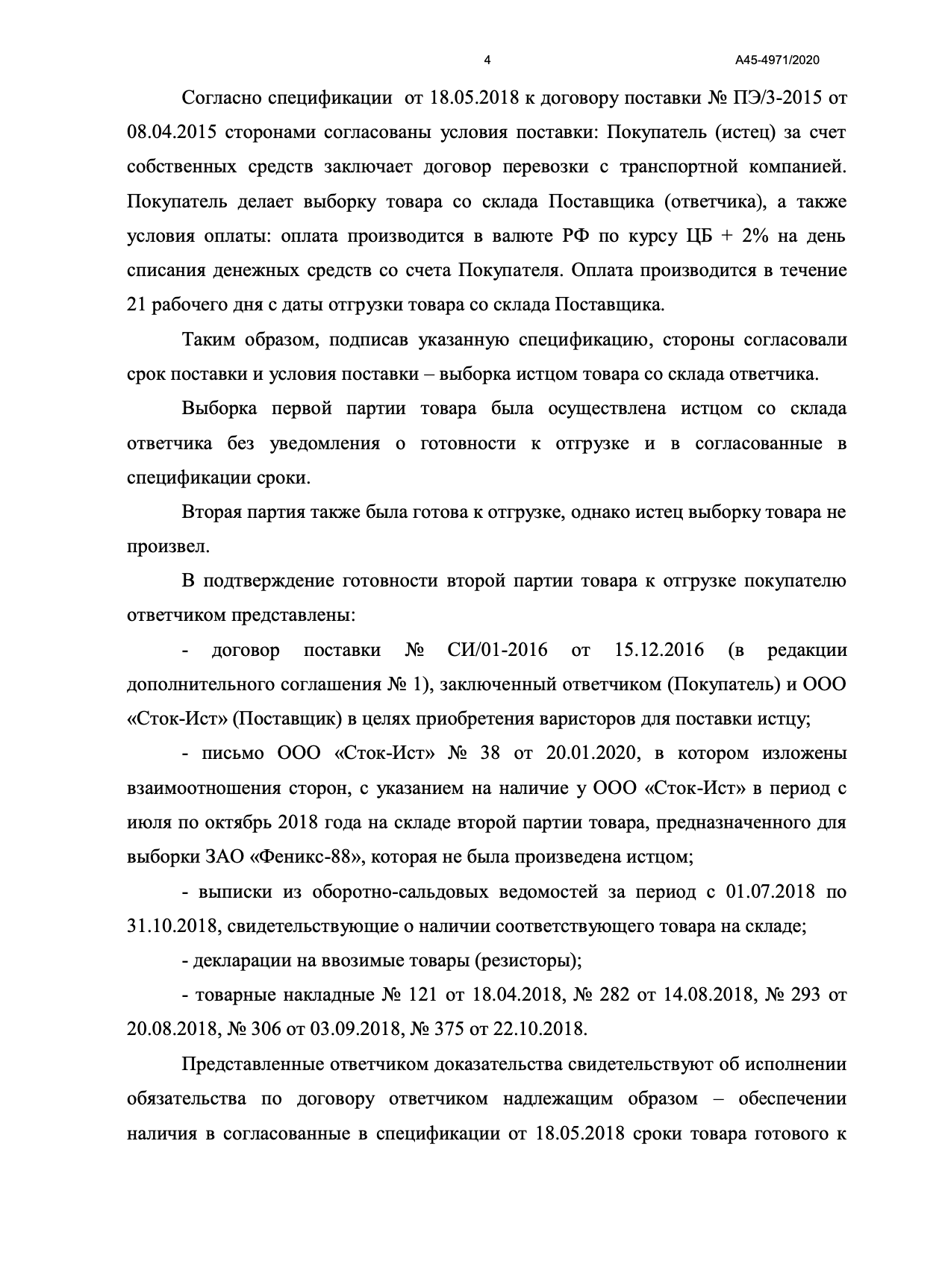 4 А45-4971/2020

Согласно спецификации от 18.05.2018 к договору поставки № ПЭ/3-2015 от 08.04.2015 сторонами согласованы условия поставки: Покупатель (истец) за счет собственных средств заключает договор перевозки с транспортной компанией. Покупатель делает выборку товара со склада Поставщика (ответчика), а также условия оплаты: оплата производится в валюте РФ по курсу ЦБ + 2% на день списания денежных средств со счета Покупателя. Оплата производится в течение 21 рабочего дня с даты отгрузки товара со склада Поставщика.

Таким образом, подписав указанную спецификацию, стороны согласовали срок поставки и условия поставки – выборка истцом товара со склада ответчика.

Выборка первой партии товара была осуществлена истцом со склада ответчика без уведомления о готовности к отгрузке и в согласованные в спецификации сроки.

Вторая партия также была готова к отгрузке, однако истец выборку товара не произвел.

В подтверждение готовности второй партии товара к отгрузке покупателю ответчиком представлены:

- договор поставки № СИ/01-2016 от 15.12.2016 (в редакции дополнительного соглашения № 1), заключенный ответчиком (Покупатель) и ООО «Сток-Ист» (Поставщик) в целях приобретения варисторов для поставки истцу;

- письмо ООО «Сток-Ист» № 38 от 20.01.2020, в котором изложены взаимоотношения сторон, с указанием на наличие у ООО «Сток-Ист» в период с июля по октябрь 2018 года на складе второй партии товара, предназначенного для выборки ЗАО «Феникс-88», которая не была произведена истцом;

- выписки из оборотно-сальдовых ведомостей за период с 01.07.2018 по 31.10.2018, свидетельствующие о наличии соответствующего товара на складе;

- декларации на ввозимые товары (резисторы);

- товарные накладные № 121 от 18.04.2018, № 282 от 14.08.2018, № 293 от 20.08.2018, № 306 от 03.09.2018, № 375 от 22.10.2018.

Представленные ответчиком доказательства свидетельствуют об исполнении обязательства по договору ответчиком надлежащим образом – обеспечении наличия в согласованные в спецификации от 18.05.2018 сроки товара готового к